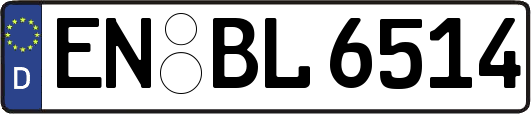 D

EN BL 6514